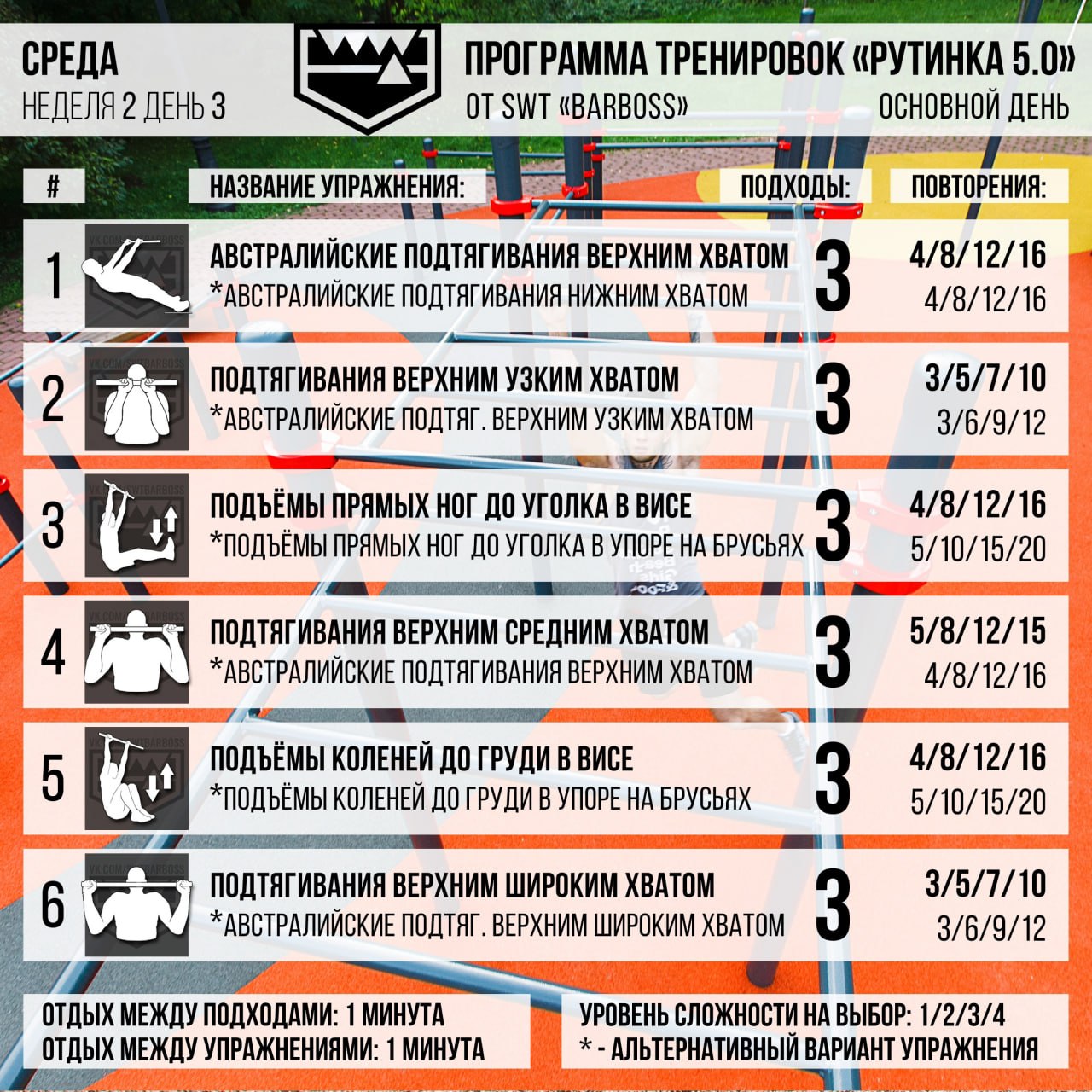 СРЕДА
НЕДЕЛЯ 2 ДЕНЬ 3

ПРОГРАММА ТРЕНИРОВОК «РУТИНКА 5.0»
ОТ SWT «BARBOSS»
ОСНОВНОЙ ДЕНЬ

| # | НАЗВАНИЕ УПРАЖНЕНИЯ: | ПОДХОДЫ: | ПОВТОРЕНИЯ: |
|---|---|---|---|
| 1 | АВСТРАЛИЙСКИЕ ПОДТЯГИВАНИЯ ВЕРХНИМ ХВАТОМ *АВСТРАЛИЙСКИЕ ПОДТЯГИВАНИЯ НИЖНИМ ХВАТОМ | 3 | 4/8/12/16 4/8/12/16 |
| 2 | ПОДТЯГИВАНИЯ ВЕРХНИМ УЗКИМ ХВАТОМ *АВСТРАЛИЙСКИЕ ПОДТЯГ. ВЕРХНИМ УЗКИМ ХВАТОМ | 3 | 3/5/7/10 3/6/9/12 |
| 3 | ПОДЪЁМЫ ПРЯМЫХ НОГ ДО УГОЛКА В ВИСЕ *ПОДЪЁМЫ ПРЯМЫХ НОГ ДО УГОЛКА В УПОРЕ НА БРУСЬЯХ | 3 | 4/8/12/16 5/10/15/20 |
| 4 | ПОДТЯГИВАНИЯ ВЕРХНИМ СРЕДНИМ ХВАТОМ *АВСТРАЛИЙСКИЕ ПОДТЯГИВАНИЯ ВЕРХНИМ ХВАТОМ | 3 | 5/8/12/15 4/8/12/16 |
| 5 | ПОДЪЁМЫ КОЛЕНЕЙ ДО ГРУДИ В ВИСЕ *ПОДЪЁМЫ КОЛЕНЕЙ ДО ГРУДИ В УПОРЕ НА БРУСЬЯХ | 3 | 4/8/12/16 5/10/15/20 |
| 6 | ПОДТЯГИВАНИЯ ВЕРХНИМ ШИРОКИМ ХВАТОМ *АВСТРАЛИЙСКИЕ ПОДТЯГ. ВЕРХНИМ ШИРОКИМ ХВАТОМ | 3 | 3/5/7/10 3/6/9/12 |

ОТДЫХ МЕЖДУ ПОДХОДАМИ: 1 МИНУТА
ОТДЫХ МЕЖДУ УПРАЖНЕНИЯМИ: 1 МИНУТА

УРОВЕНЬ СЛОЖНОСТИ НА ВЫБОР: 1/2/3/4
* - АЛЬТЕРНАТИВНЫЙ ВАРИАНТ УПРАЖНЕНИЯ